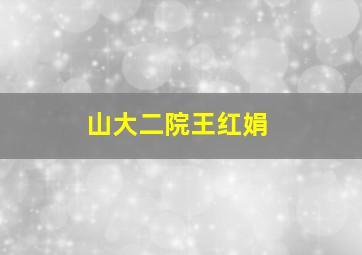 山大二院王红娟